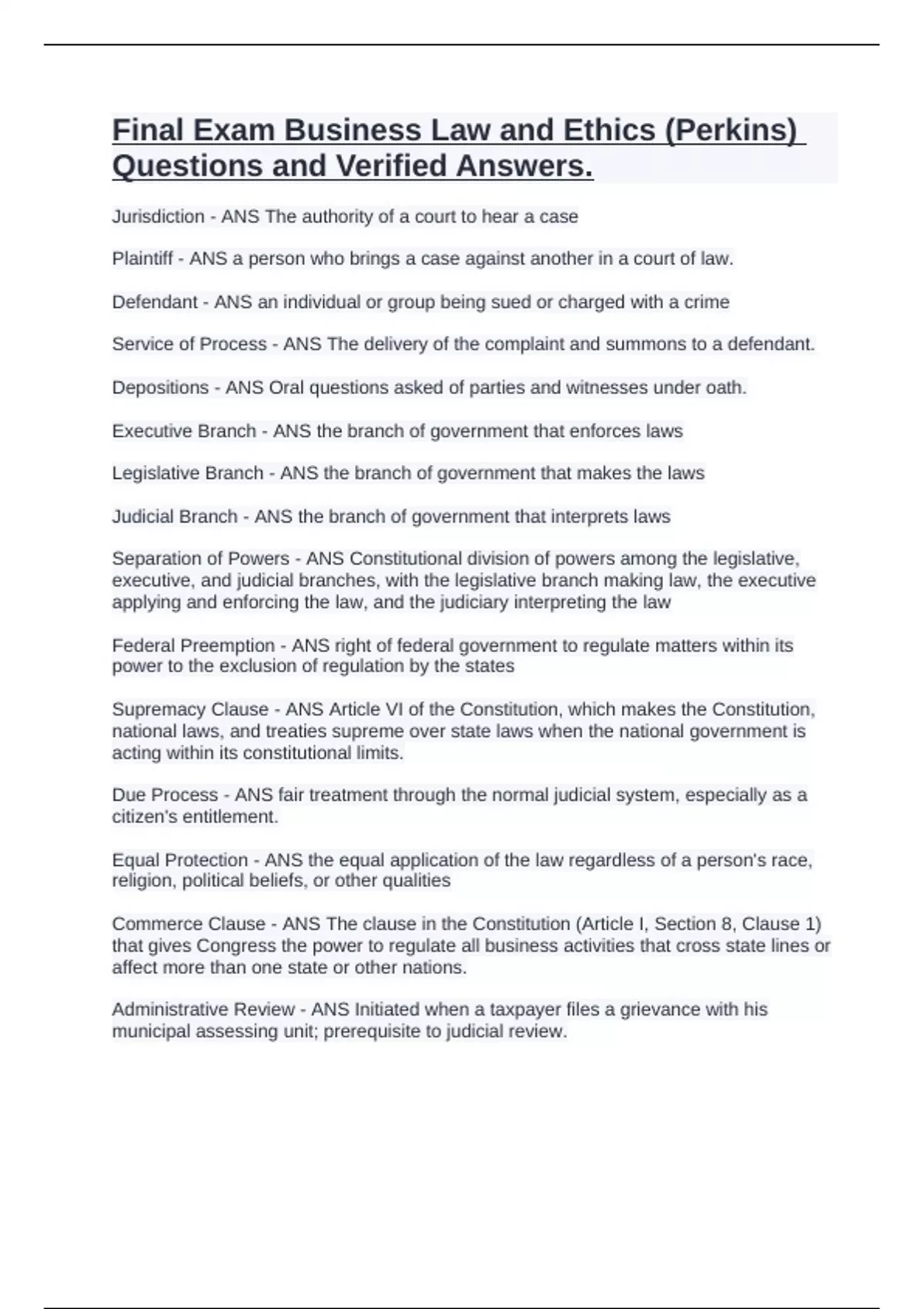 Final Exam Business Law and Ethics (Perkins) Questions and Verified Answers.

Jurisdiction - ANS The authority of a court to hear a case

Plaintiff - ANS a person who brings a case against another in a court of law.

Defendant - ANS an individual or group being sued or charged with a crime

Service of Process - ANS The delivery of the complaint and summons to a defendant.

Depositions - ANS Oral questions asked of parties and witnesses under oath.

Executive Branch - ANS the branch of government that enforces laws

Legislative Branch - ANS the branch of government that makes the laws

Judicial Branch - ANS the branch of government that interprets laws

Separation of Powers - ANS Constitutional division of powers among the legislative, executive, and judicial branches, with the legislative branch making law, the executive applying and enforcing the law, and the judiciary interpreting the law

Federal Preemption - ANS right of federal government to regulate matters within its power to the exclusion of regulation by the states

Supremacy Clause - ANS Article VI of the Constitution, which makes the Constitution, national laws, and treaties supreme over state laws when the national government is acting within its constitutional limits.

Due Process - ANS fair treatment through the normal judicial system, especially as a citizen's entitlement.

Equal Protection - ANS the equal application of the law regardless of a person's race, religion, political beliefs, or other qualities

Commerce Clause - ANS The clause in the Constitution (Article I, Section 8, Clause 1) that gives Congress the power to regulate all business activities that cross state lines or affect more than one state or other nations.

Administrative Review - ANS Initiated when a taxpayer files a grievance with his municipal assessing unit; prerequisite to judicial review.